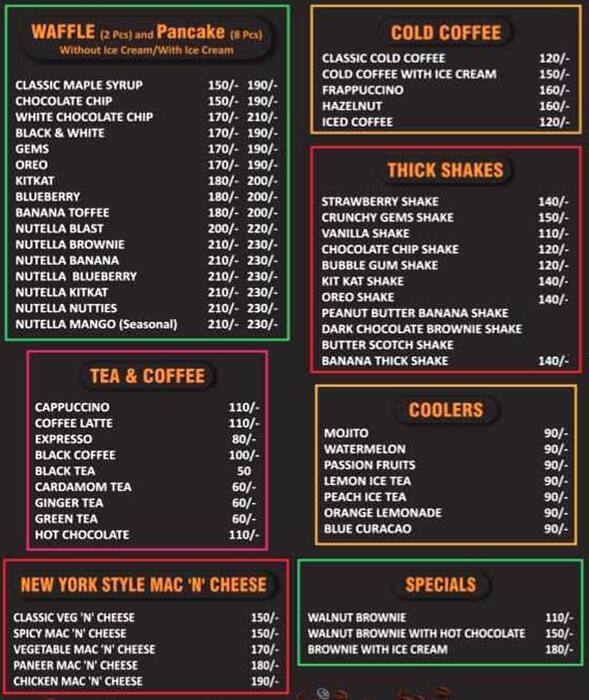 WAFFLE (2 Pcs) and Pancake (8 Pcs)
Without Ice Cream/With Ice Cream

| | | |
|---|---|---|
| CLASSIC MAPLE SYRUP | 150/- | 190/- |
| CHOCOLATE CHIP | 150/- | 190/- |
| WHITE CHOCOLATE CHIP | 170/- | 210/- |
| BLACK & WHITE | 170/- | 190/- |
| GEMS | 170/- | 190/- |
| OREO | 170/- | 190/- |
| KITKAT | 180/- | 200/- |
| BLUEBERRY | 180/- | 200/- |
| BANANA TOFFEE | 180/- | 200/- |
| NUTELLA BLAST | 200/- | 220/- |
| NUTELLA BROWNIE | 210/- | 230/- |
| NUTELLA BANANA | 210/- | 230/- |
| NUTELLA BLUEBERRY | 210/- | 230/- |
| NUTELLA KITKAT | 210/- | 230/- |
| NUTELLA NUTTIES | 210/- | 230/- |
| NUTELLA MANGO (Seasonal) | 210/- | 230/- |

TEA & COFFEE

| | |
|---|---|
| CAPPUCCINO | 110/- |
| COFFEE LATTE | 110/- |
| EXPRESSO | 80/- |
| BLACK COFFEE | 100/- |
| BLACK TEA | 50 |
| CARDAMOM TEA | 60/- |
| GINGER TEA | 60/- |
| GREEN TEA | 60/- |
| HOT CHOCOLATE | 110/- |

NEW YORK STYLE MAC 'N' CHEESE

| | |
|---|---|
| CLASSIC VEG 'N' CHEESE | 150/- |
| SPICY MAC 'N' CHEESE | 150/- |
| VEGETABLE MAC 'N' CHEESE | 170/- |
| PANEER MAC 'N' CHEESE | 180/- |
| CHICKEN MAC 'N' CHEESE | 190/- |

COLD COFFEE

| | |
|---|---|
| CLASSIC COLD COFFEE | 120/- |
| COLD COFFEE WITH ICE CREAM | 150/- |
| FRAPPUCCINO | 160/- |
| HAZELNUT | 160/- |
| ICED COFFEE | 120/- |

THICK SHAKES

| | |
|---|---|
| STRAWBERRY SHAKE | 140/- |
| CRUNCHY GEMS SHAKE | 150/- |
| VANILLA SHAKE | 110/- |
| CHOCOLATE CHIP SHAKE | 120/- |
| BUBBLE GUM SHAKE | 120/- |
| KIT KAT SHAKE | 140/- |
| OREO SHAKE | 140/- |
| PEANUT BUTTER BANANA SHAKE | |
| DARK CHOCOLATE BROWNIE SHAKE | |
| BUTTER SCOTCH SHAKE | |
| BANANA THICK SHAKE | 140/- |

COOLERS

| | |
|---|---|
| MOJITO | 90/- |
| WATERMELON | 90/- |
| PASSION FRUITS | 90/- |
| LEMON ICE TEA | 90/- |
| PEACH ICE TEA | 90/- |
| ORANGE LEMONADE | 90/- |
| BLUE CURACAO | 90/- |

SPECIALS

| | |
|---|---|
| WALNUT BROWNIE | 110/- |
| WALNUT BROWNIE WITH HOT CHOCOLATE | 150/- |
| BROWNIE WITH ICE CREAM | 180/- |